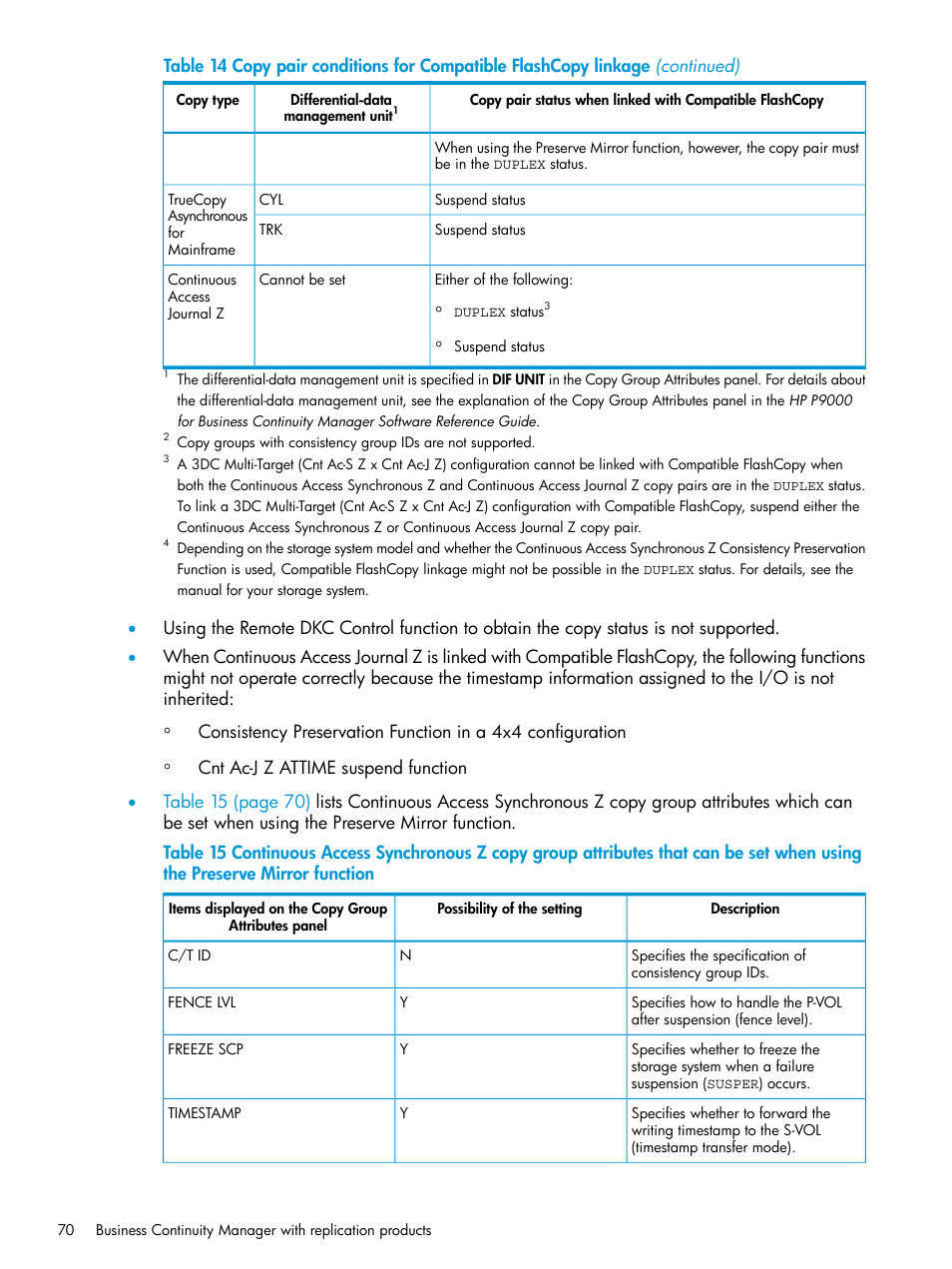 Table 14 Copy pair conditions for Compatible FlashCopy linkage (continued)

| Copy type | Differential-data management unit$^1$ | Copy pair status when linked with Compatible FlashCopy |
|---|---|---|
| | | When using the Preserve Mirror function, however, the copy pair must be in the DUPLEX status. |
| TrueCopy Asynchronous for Mainframe | CYL | Suspend status |
| | TRK | Suspend status |
| Continuous Access Journal Z | Cannot be set | Either of the following: ◦ DUPLEX status$^3$ ◦ Suspend status |

$^1$ The differential-data management unit is specified in DIF UNIT in the Copy Group Attributes panel. For details about the differential-data management unit, see the explanation of the Copy Group Attributes panel in the HP P9000 for Business Continuity Manager Software Reference Guide.
$^2$ Copy groups with consistency group IDs are not supported.
$^3$ A 3DC Multi-Target (Cnt Ac-S Z x Cnt Ac-J Z) configuration cannot be linked with Compatible FlashCopy when both the Continuous Access Synchronous Z and Continuous Access Journal Z copy pairs are in the DUPLEX status. To link a 3DC Multi-Target (Cnt Ac-S Z x Cnt Ac-J Z) configuration with Compatible FlashCopy, suspend either the Continuous Access Synchronous Z or Continuous Access Journal Z copy pair.
$^4$ Depending on the storage system model and whether the Continuous Access Synchronous Z Consistency Preservation Function is used, Compatible FlashCopy linkage might not be possible in the DUPLEX status. For details, see the manual for your storage system.

• Using the Remote DKC Control function to obtain the copy status is not supported.
• When Continuous Access Journal Z is linked with Compatible FlashCopy, the following functions might not operate correctly because the timestamp information assigned to the I/O is not inherited:
◦ Consistency Preservation Function in a 4x4 configuration
◦ Cnt Ac-J Z ATTIME suspend function
• Table 15 (page 70) lists Continuous Access Synchronous Z copy group attributes which can be set when using the Preserve Mirror function.

Table 15 Continuous Access Synchronous Z copy group attributes that can be set when using the Preserve Mirror function

| Items displayed on the Copy Group Attributes panel | Possibility of the setting | Description |
|---|---|---|
| C/T ID | N | Specifies the specification of consistency group IDs. |
| FENCE LVL | Y | Specifies how to handle the P-VOL after suspension (fence level). |
| FREEZE SCP | Y | Specifies whether to freeze the storage system when a failure suspension (SUSPER) occurs. |
| TIMESTAMP | Y | Specifies whether to forward the writing timestamp to the S-VOL (timestamp transfer mode). |

70 Business Continuity Manager with replication products